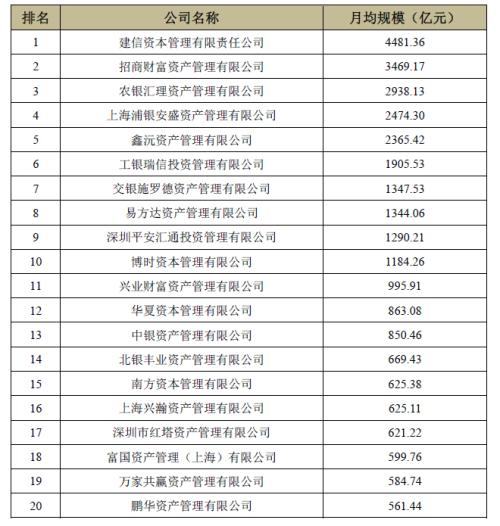 | 排名 | 公司名称 | 月均规模（亿元） |
|---|---|---|
| 1 | 建信资本管理有限责任公司 | 4481.36 |
| 2 | 招商财富资产管理有限公司 | 3469.17 |
| 3 | 农银汇理资产管理有限公司 | 2938.13 |
| 4 | 上海浦银安盛资产管理有限公司 | 2474.30 |
| 5 | 鑫沅资产管理有限公司 | 2365.42 |
| 6 | 工银瑞信投资管理有限公司 | 1905.53 |
| 7 | 交银施罗德资产管理有限公司 | 1347.53 |
| 8 | 易方达资产管理有限公司 | 1344.06 |
| 9 | 深圳平安汇通投资管理有限公司 | 1290.21 |
| 10 | 博时资本管理有限公司 | 1184.26 |
| 11 | 兴业财富资产管理有限公司 | 995.91 |
| 12 | 华夏资本管理有限公司 | 863.08 |
| 13 | 中银资产管理有限公司 | 850.46 |
| 14 | 北银丰业资产管理有限公司 | 669.43 |
| 15 | 南方资本管理有限公司 | 625.38 |
| 16 | 上海兴瀚资产管理有限公司 | 625.11 |
| 17 | 深圳市红塔资产管理有限公司 | 621.22 |
| 18 | 富国资产管理（上海）有限公司 | 599.76 |
| 19 | 万家共赢资产管理有限公司 | 584.74 |
| 20 | 鹏华资产管理有限公司 | 561.44 |